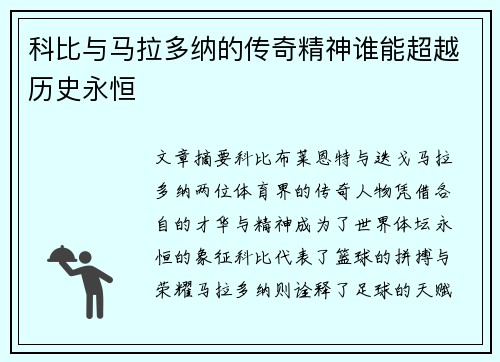 科比与马拉多纳的传奇精神谁能超越历史永恒

文章摘要科比布莱恩特与迭戈马拉多纳两位体育界的传奇人物凭借各自的才华与精神成为了世界体坛永恒的象征科比代表了篮球的拼搏与荣耀马拉多纳则诠释了足球的天赋